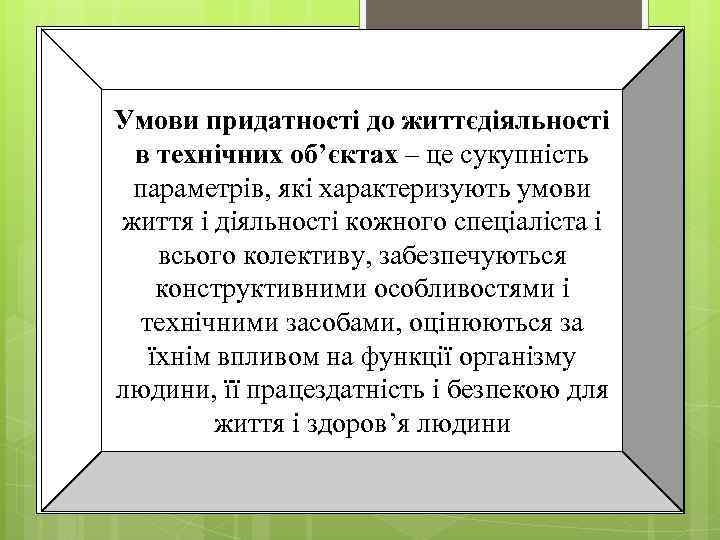 Умови придатності до життєдіяльності в технічних об’єктах – це сукупність параметрів, які характеризують умови життя і діяльності кожного спеціаліста і всього колективу, забезпечуються конструктивними особливостями і технічними засобами, оцінюються за їхнім впливом на функції організму людини, її працездатність і безпекою для життя і здоров’я людини